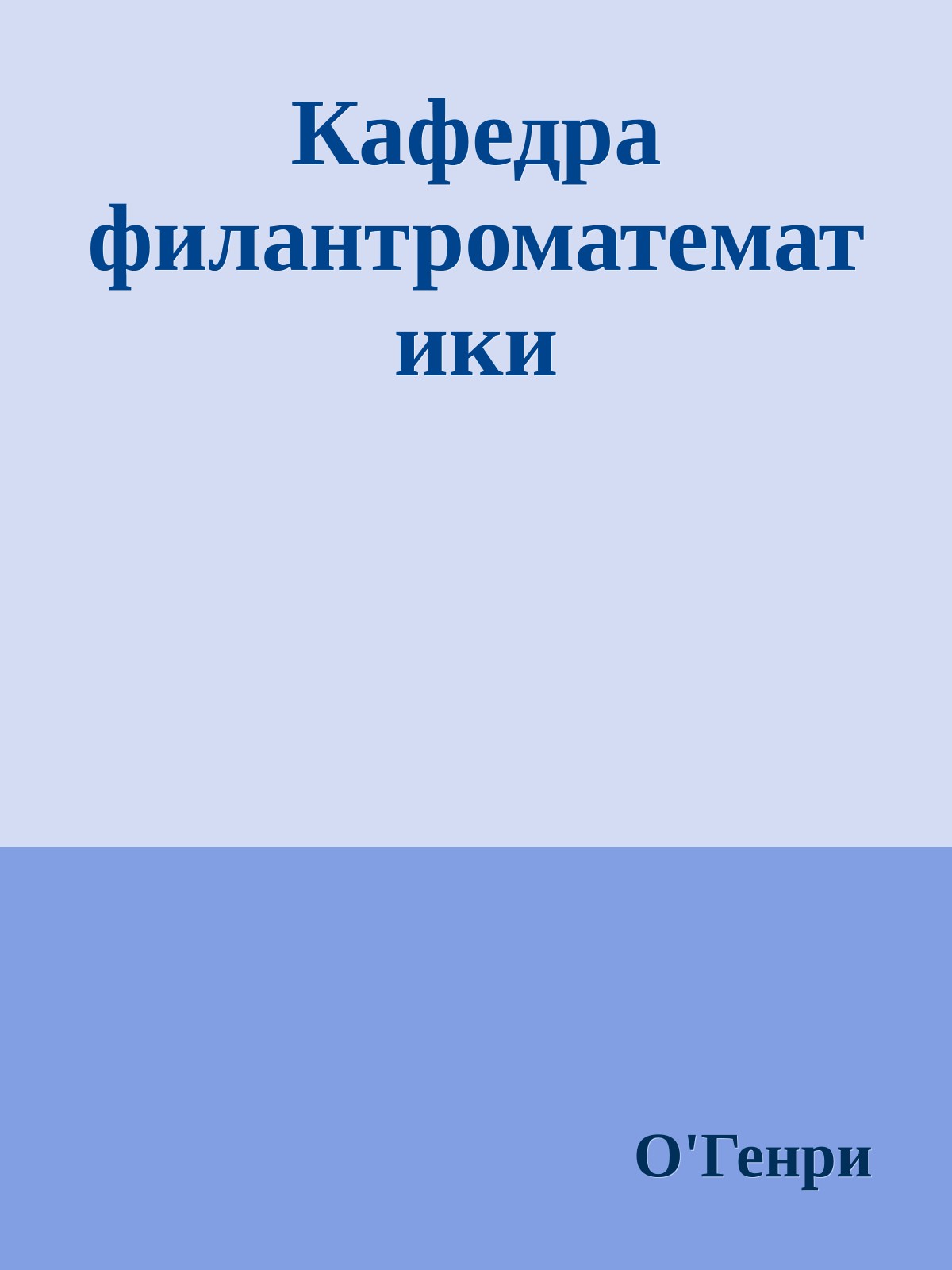 Кафедра филантроматематики

О'Генри